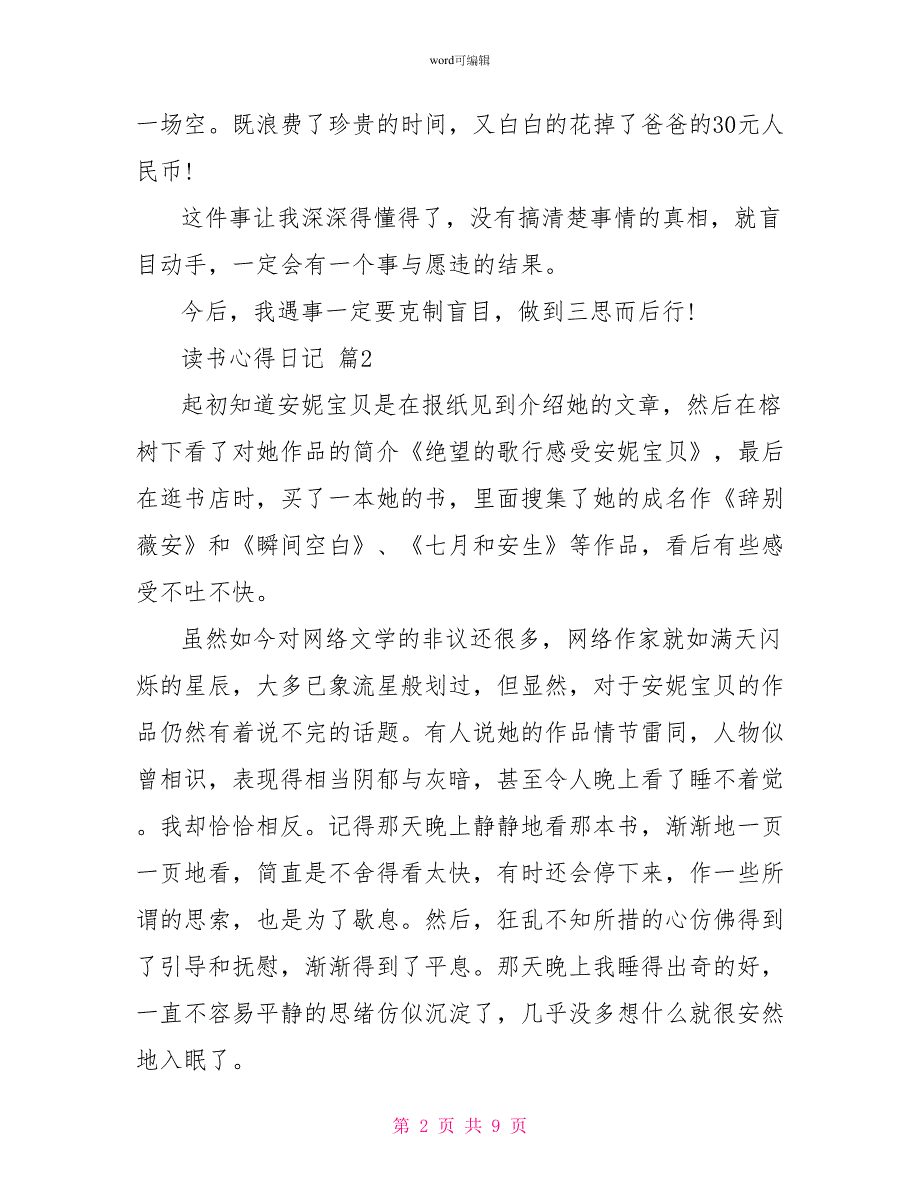 word可编辑

一场空。既浪费了珍贵的时间，又白白的花掉了爸爸的30元人民币！

这件事让我深深得懂得了，没有搞清楚事情的真相，就盲目动手，一定会有一个事与愿违的结果。

今后，我遇事一定要克制盲目，做到三思而后行！

读书心得日记 篇2

起初知道安妮宝贝是在报纸见到介绍她的文章，然后在榕树下看了对她作品的简介《绝望的歌行感受安妮宝贝》，最后在逛书店时，买了一本她的书，里面搜集了她的成名作《辞别薇安》和《瞬间空白》、《七月和安生》等作品，看后有些感受不吐不快。

虽然如今对网络文学的非议还很多，网络作家就如满天闪烁的星辰，大多已象流星般划过，但显然，对于安妮宝贝的作品仍然有着说不完的话题。有人说她的作品情节雷同，人物似曾相识，表现得相当阴郁与灰暗，甚至令人晚上看了睡不着觉。我却恰恰相反。记得那天晚上静静地看那本书，渐渐地一页一页地看，简直是不舍得看太快，有时还会停下来，作一些所谓的思索，也是为了歇息。然后，狂乱不知所措的心仿佛得到了引导和抚慰，渐渐得到了平息。那天晚上我睡得出奇的好，一直不容易平静的思绪仿似沉淀了，几乎没多想什么就很安然地入眠了。

第 2 页 共 9 页